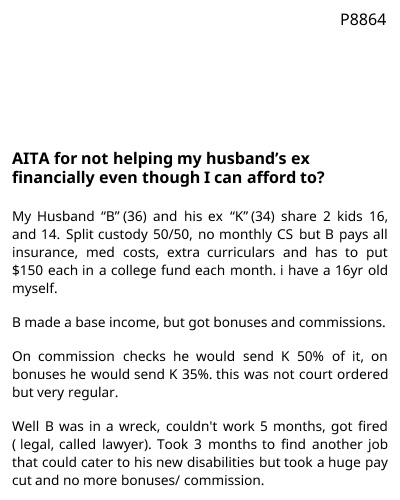 P8864

AITA for not helping my husband's ex financially even though I can afford to?

My Husband "B" (36) and his ex "K" (34) share 2 kids 16, and 14. Split custody 50/50, no monthly CS but B pays all insurance, med costs, extra curriculars and has to put $150 each in a college fund each month. i have a 16yr old myself.

B made a base income, but got bonuses and commissions.

On commission checks he would send K 50% of it, on bonuses he would send K 35%. this was not court ordered but very regular.

Well B was in a wreck, couldn't work 5 months, got fired ( legal, called lawyer). Took 3 months to find another job that could cater to his new disabilities but took a huge pay cut and no more bonuses/ commission.